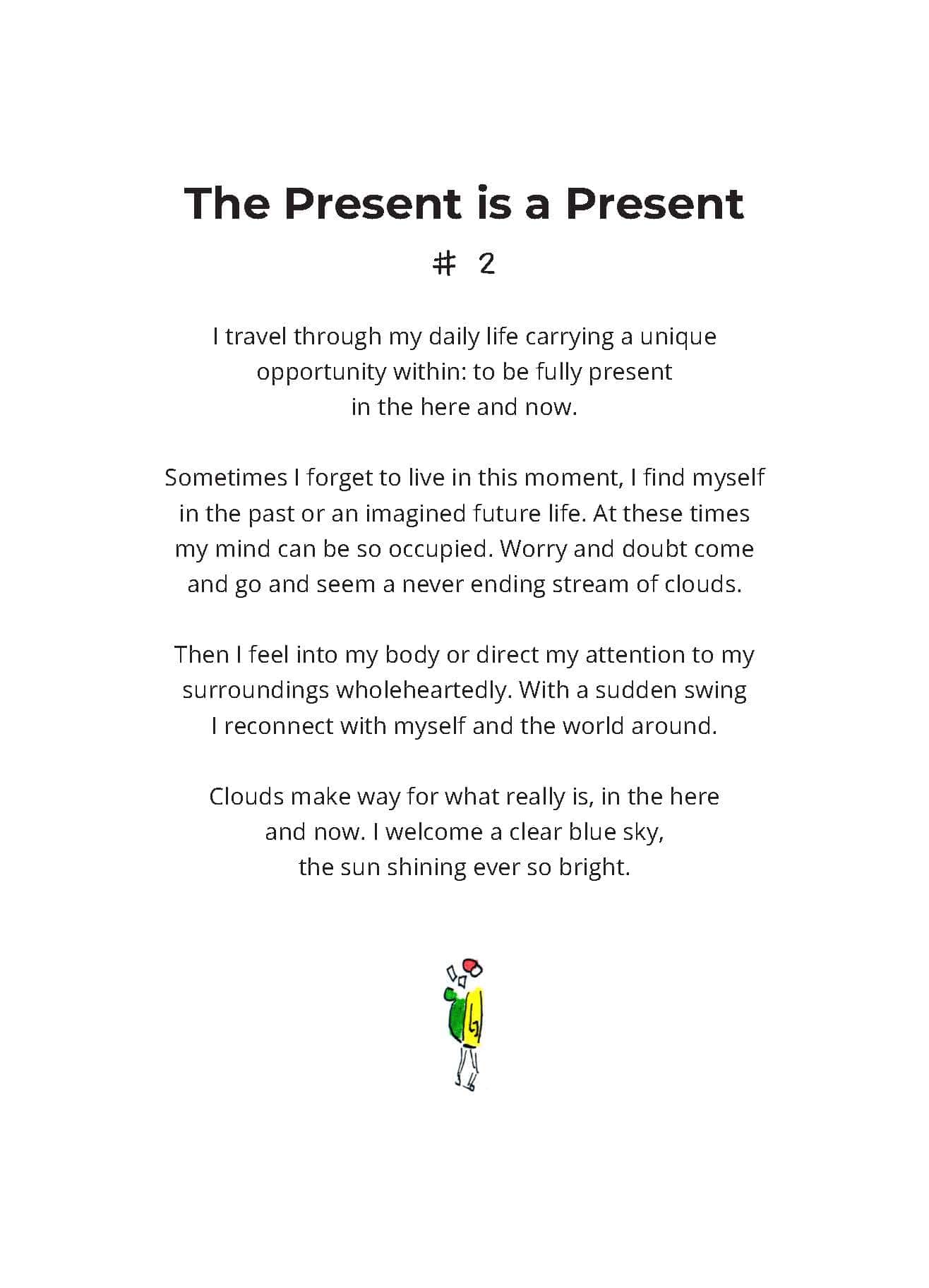 The Present is a Present

# 2

I travel through my daily life carrying a unique
opportunity within: to be fully present
in the here and now.

Sometimes I forget to live in this moment, I find myself
in the past or an imagined future life. At these times
my mind can be so occupied. Worry and doubt come
and go and seem a never ending stream of clouds.

Then I feel into my body or direct my attention to my
surroundings wholeheartedly. With a sudden swing
I reconnect with myself and the world around.

Clouds make way for what really is, in the here
and now. I welcome a clear blue sky,
the sun shining ever so bright.